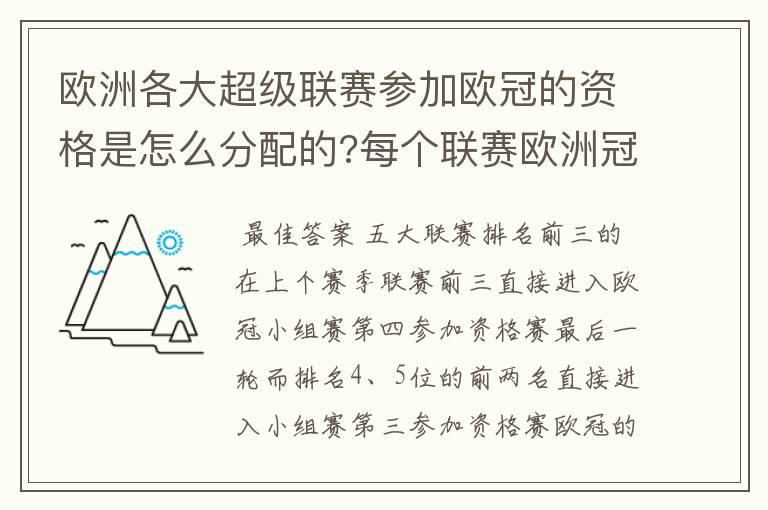 欧洲各大超级联赛参加欧冠的资格是怎么分配的?每个联赛欧洲冠

最佳答案 五大联赛排名前三的在上个赛季联赛前三直接进入欧冠小组赛第四参加资格赛最后一轮而排名4、5位的前两名直接进入小组赛第三参加资格赛欧冠的